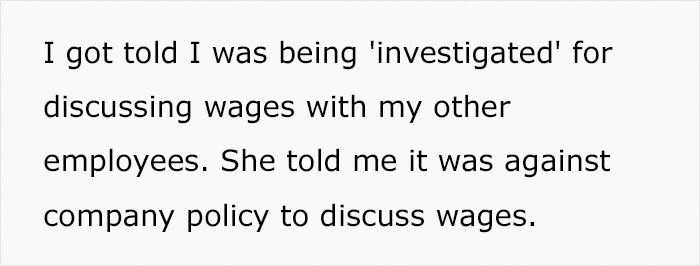 I got told I was being 'investigated' for discussing wages with my other employees. She told me it was against company policy to discuss wages.